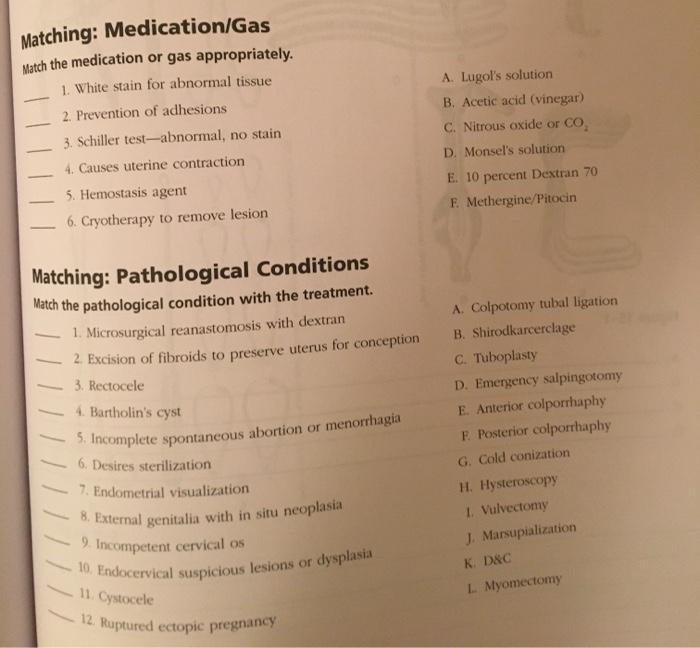 Matching: Medication/Gas

Match the medication or gas appropriately.

___ 1. White stain for abnormal tissue
___ 2. Prevention of adhesions
___ 3. Schiller test—abnormal, no stain
___ 4. Causes uterine contraction
___ 5. Hemostasis agent
___ 6. Cryotherapy to remove lesion

A. Lugol's solution
B. Acetic acid (vinegar)
C. Nitrous oxide or $CO_2$
D. Monsel's solution
E. 10 percent Dextran 70
F. Methergine/Pitocin

Matching: Pathological Conditions

Match the pathological condition with the treatment.

___ 1. Microsurgical reanastomosis with dextran
___ 2. Excision of fibroids to preserve uterus for conception
___ 3. Rectocele
___ 4. Bartholin's cyst
___ 5. Incomplete spontaneous abortion or menorrhagia
___ 6. Desires sterilization
___ 7. Endometrial visualization
___ 8. External genitalia with in situ neoplasia
___ 9. Incompetent cervical os
___ 10. Endocervical suspicious lesions or dysplasia
___ 11. Cystocele
___ 12. Ruptured ectopic pregnancy

A. Colpotomy tubal ligation
B. Shirodkarcerclage
C. Tuboplasty
D. Emergency salpingotomy
E. Anterior colporrhaphy
F. Posterior colporrhaphy
G. Cold conization
H. Hysteroscopy
I. Vulvectomy
J. Marsupialization
K. D&C
L. Myomectomy